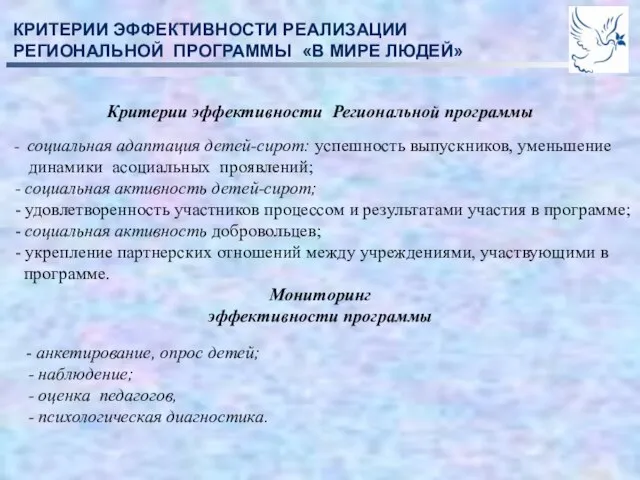 КРИТЕРИИ ЭФФЕКТИВНОСТИ РЕАЛИЗАЦИИ РЕГИОНАЛЬНОЙ ПРОГРАММЫ «В МИРЕ ЛЮДЕЙ»

Критерии эффективности Региональной программы

- социальная адаптация детей-сирот: успешность выпускников, уменьшение динамики асоциальных проявлений;
- социальная активность детей-сирот;
- удовлетворенность участников процессом и результатами участия в программе;
- социальная активность добровольцев;
- укрепление партнерских отношений между учреждениями, участвующими в программе.

Мониторинг
эффективности программы

- анкетирование, опрос детей;
- наблюдение;
- оценка педагогов,
- психологическая диагностика.